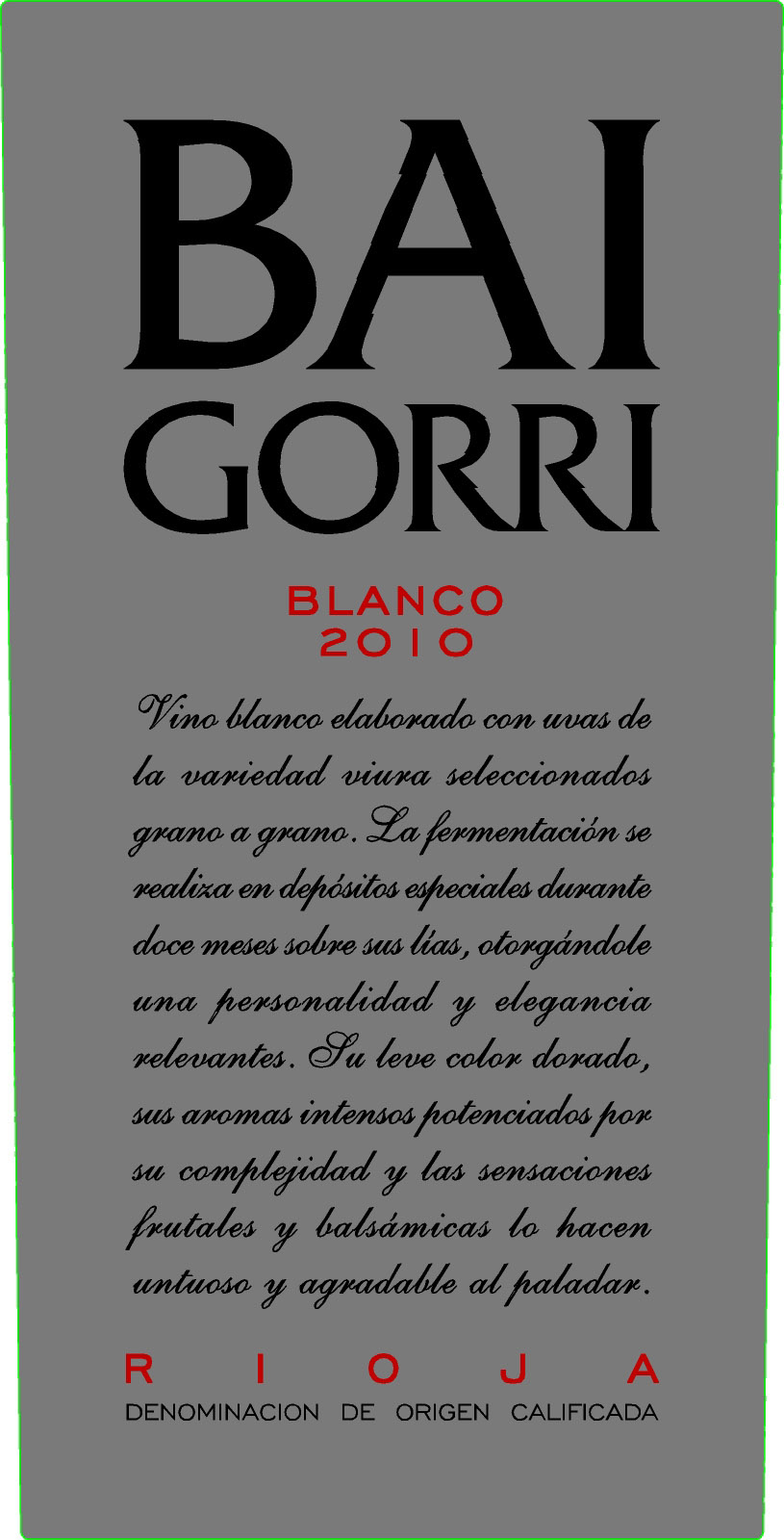 BAI
GORRI

BLANCO
2010

Vino blanco elaborado con uvas de la variedad viura seleccionados grano a grano. La fermentación se realiza en depósitos especiales durante doce meses sobre sus lías, otorgándole una personalidad y elegancia relevantes. Su leve color dorado, sus aromas intensos potenciados por su complejidad y las sensaciones frutales y balsámicas lo hacen untuoso y agradable al paladar.

RIOJA
DENOMINACION DE ORIGEN CALIFICADA